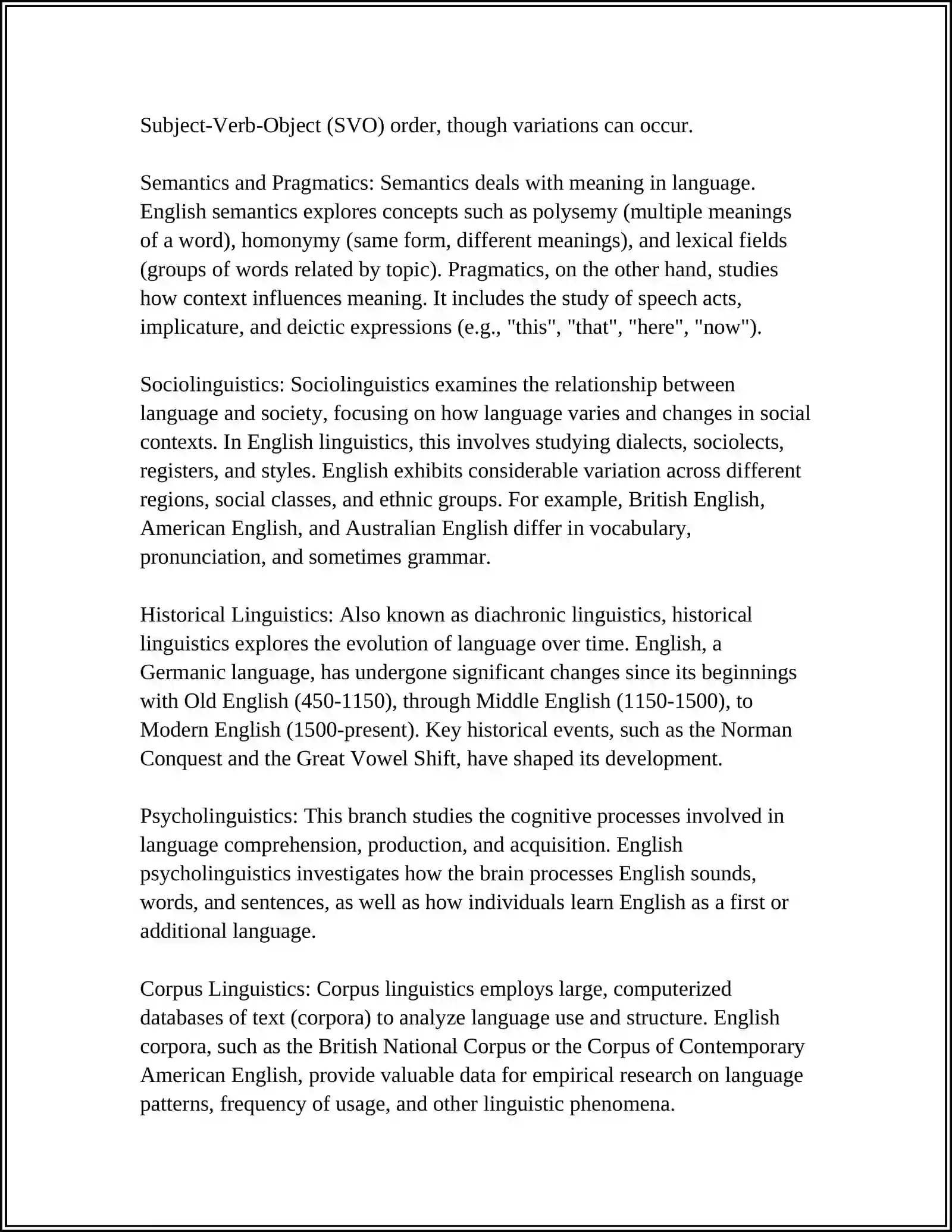 Subject-Verb-Object (SVO) order, though variations can occur.

Semantics and Pragmatics: Semantics deals with meaning in language. English semantics explores concepts such as polysemy (multiple meanings of a word), homonymy (same form, different meanings), and lexical fields (groups of words related by topic). Pragmatics, on the other hand, studies how context influences meaning. It includes the study of speech acts, implicature, and deictic expressions (e.g., "this", "that", "here", "now").

Sociolinguistics: Sociolinguistics examines the relationship between language and society, focusing on how language varies and changes in social contexts. In English linguistics, this involves studying dialects, sociolects, registers, and styles. English exhibits considerable variation across different regions, social classes, and ethnic groups. For example, British English, American English, and Australian English differ in vocabulary, pronunciation, and sometimes grammar.

Historical Linguistics: Also known as diachronic linguistics, historical linguistics explores the evolution of language over time. English, a Germanic language, has undergone significant changes since its beginnings with Old English (450-1150), through Middle English (1150-1500), to Modern English (1500-present). Key historical events, such as the Norman Conquest and the Great Vowel Shift, have shaped its development.

Psycholinguistics: This branch studies the cognitive processes involved in language comprehension, production, and acquisition. English psycholinguistics investigates how the brain processes English sounds, words, and sentences, as well as how individuals learn English as a first or additional language.

Corpus Linguistics: Corpus linguistics employs large, computerized databases of text (corpora) to analyze language use and structure. English corpora, such as the British National Corpus or the Corpus of Contemporary American English, provide valuable data for empirical research on language patterns, frequency of usage, and other linguistic phenomena.